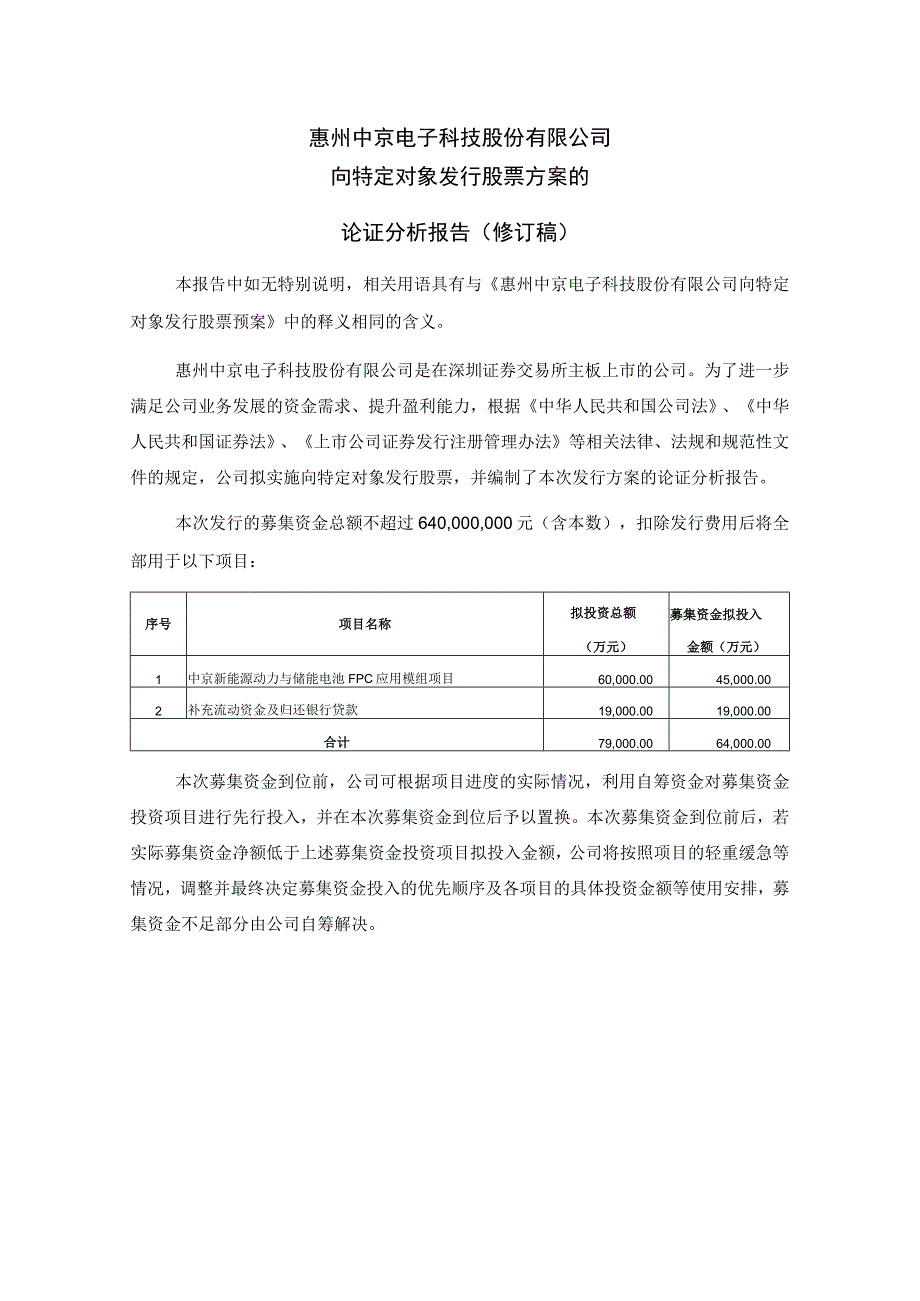 惠州中京电子科技股份有限公司
向特定对象发行股票方案的
论证分析报告（修订稿）

本报告中如无特别说明，相关用语具有与《惠州中京电子科技股份有限公司向特定对象发行股票预案》中的释义相同的含义。

惠州中京电子科技股份有限公司是在深圳证券交易所主板上市的公司。为了进一步满足公司业务发展的资金需求、提升盈利能力，根据《中华人民共和国公司法》、《中华人民共和国证券法》、《上市公司证券发行注册管理办法》等相关法律、法规和规范性文件的规定，公司拟实施向特定对象发行股票，并编制了本次发行方案的论证分析报告。

本次发行的募集资金总额不超过 640,000,000 元（含本数），扣除发行费用后将全部用于以下项目：

| 序号 | 项目名称 | 拟投资总额（万元） | 募集资金拟投入金额（万元） |
|---|---|---|---|
| 1 | 中京新能源动力与储能电池 FPC 应用模组项目 | 60,000.00 | 45,000.00 |
| 2 | 补充流动资金及归还银行贷款 | 19,000.00 | 19,000.00 |
| 合计 | | 79,000.00 | 64,000.00 |

本次募集资金到位前，公司可根据项目进度的实际情况，利用自筹资金对募集资金投资项目进行先行投入，并在本次募集资金到位后予以置换。本次募集资金到位前后，若实际募集资金净额低于上述募集资金投资项目拟投入金额，公司将按照项目的轻重缓急等情况，调整并最终决定募集资金投入的优先顺序及各项目的具体投资金额等使用安排，募集资金不足部分由公司自筹解决。